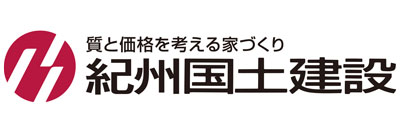 質と価格を考える家づくり
紀州国土建設